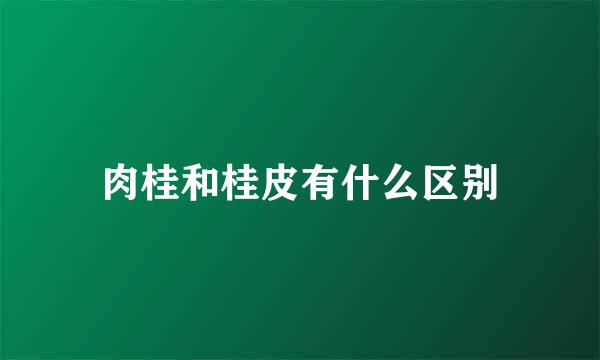 肉桂和桂皮有什么区别